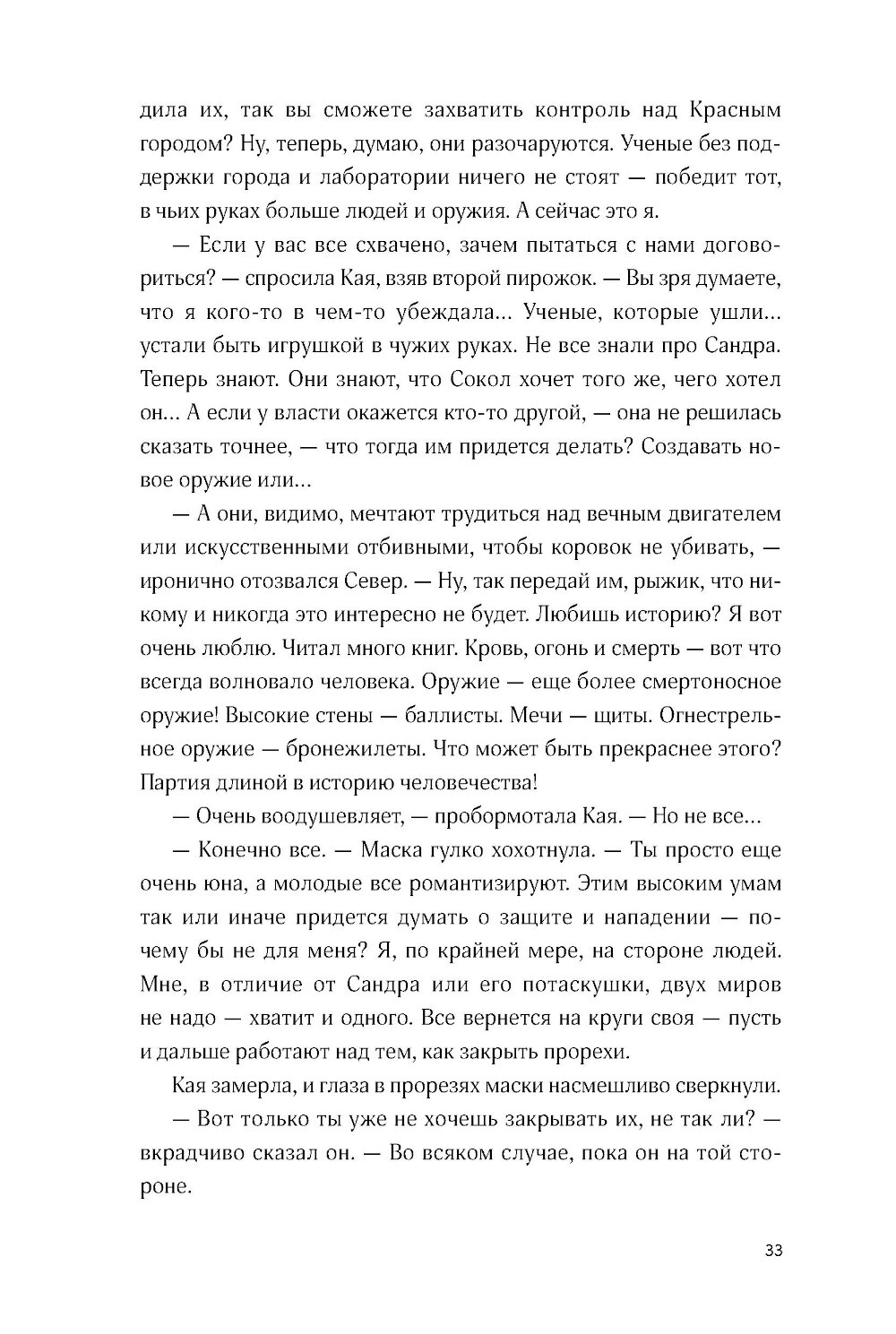 дила их, так вы сможете захватить контроль над Красным городом? Ну, теперь, думаю, они разочаруются. Ученые без поддержки города и лаборатории ничего не стоят — победит тот, в чьих руках больше людей и оружия. А сейчас это я.

— Если у вас все схвачено, зачем пытаться с нами договориться? — спросила Кая, взяв второй пирожок. — Вы зря думаете, что я кого-то в чем-то убеждала... Ученые, которые ушли... устали быть игрушкой в чужих руках. Не все знали про Сандра. Теперь знают. Они знают, что Сокол хочет того же, чего хотел он... А если у власти окажется кто-то другой, — она не решилась сказать точнее, — что тогда им придется делать? Создавать новое оружие или...

— А они, видимо, мечтают трудиться над вечным двигателем или искусственными отбивными, чтобы коровок не убивать, — иронично отозвался Север. — Ну, так передай им, рыжик, что никому и никогда это интересно не будет. Любишь историю? Я вот очень люблю. Читал много книг. Кровь, огонь и смерть — вот что всегда волновало человека. Оружие — еще более смертоносное оружие! Высокие стены — баллисты. Мечи — щиты. Огнестрельное оружие — бронежилеты. Что может быть прекраснее этого? Партия длиной в историю человечества!

— Очень воодушевляет, — пробормотала Кая. — Но не все...

— Конечно все. — Маска гулко хохотнула. — Ты просто еще очень юна, а молодые все романтизируют. Этим высоким умам так или иначе придется думать о защите и нападении — почему бы не для меня? Я, по крайней мере, на стороне людей. Мне, в отличие от Сандра или его потаскушки, двух миров не надо — хватит и одного. Все вернется на круги своя — пусть и дальше работают над тем, как закрыть прорехи.

Кая замерла, и глаза в прорезях маски насмешливо сверкнули.

— Вот только ты уже не хочешь закрывать их, не так ли? — вкрадчиво сказал он. — Во всяком случае, пока он на той стороне.

33